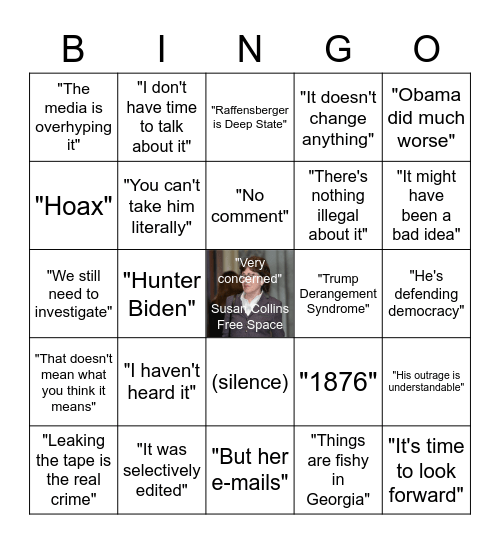 | B | I | N | G | O |
|---|---|---|---|---|
| "The media is overhyping it" | "I don't have time to talk about it" | "Raffensberger is Deep State" | "It doesn't change anything" | "Obama did much worse" |
| "Hoax" | "You can't take him literally" | "No comment" | "There's nothing illegal about it" | "It might have been a bad idea" |
| "We still need to investigate" | "Hunter Biden" | "Very concerned" Susan Collins Free Space | "Trump Derangement Syndrome" | "He's defending democracy" |
| "That doesn't mean what you think it means" | "I haven't heard it" | (silence) | "1876" | "His outrage is understandable" |
| "Leaking the tape is the real crime" | "It was selectively edited" | "But her e-mails" | "Things are fishy in Georgia" | "It's time to look forward" |